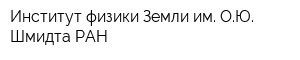 Институт физики Земли им. О.Ю. Шмидта РАН